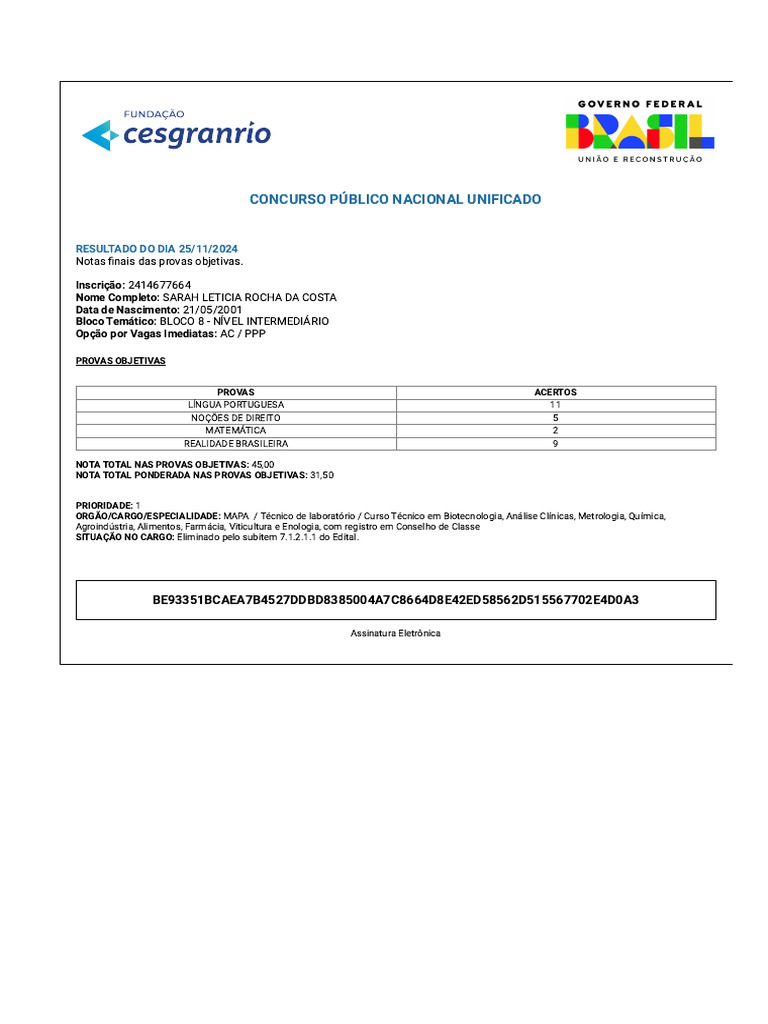 FUNDAÇÃO
cesgranrio

GOVERNO FEDERAL
BRASIL
UNIÃO E RECONSTRUÇÃO

CONCURSO PÚBLICO NACIONAL UNIFICADO

RESULTADO DO DIA 25/11/2024
Notas finais das provas objetivas.

Inscrição: 2414677664
Nome Completo: SARAH LETICIA ROCHA DA COSTA
Data de Nascimento: 21/05/2001
Bloco Temático: BLOCO 8 - NÍVEL INTERMEDIÁRIO
Opção por Vagas Imediatas: AC / PPP

PROVAS OBJETIVAS

| PROVAS | ACERTOS |
|---|---|
| LÍNGUA PORTUGUESA | 11 |
| NOÇÕES DE DIREITO | 5 |
| MATEMÁTICA | 2 |
| REALIDADE BRASILEIRA | 9 |

NOTA TOTAL NAS PROVAS OBJETIVAS: 45,00
NOTA TOTAL PONDERADA NAS PROVAS OBJETIVAS: 31,50

PRIORIDADE: 1
ORGÃO/CARGO/ESPECIALIDADE: MAPA / Técnico de laboratório / Curso Técnico em Biotecnologia, Análise Clínicas, Metrologia, Química, Agroindústria, Alimentos, Farmácia, Viticultura e Enologia, com registro em Conselho de Classe
SITUAÇÃO NO CARGO: Eliminado pelo subitem 7.1.2.1.1 do Edital.

BE93351BCAEA7B4527DDBD8385004A7C8664D8E42ED58562D515567702E4D0A3

Assinatura Eletrônica